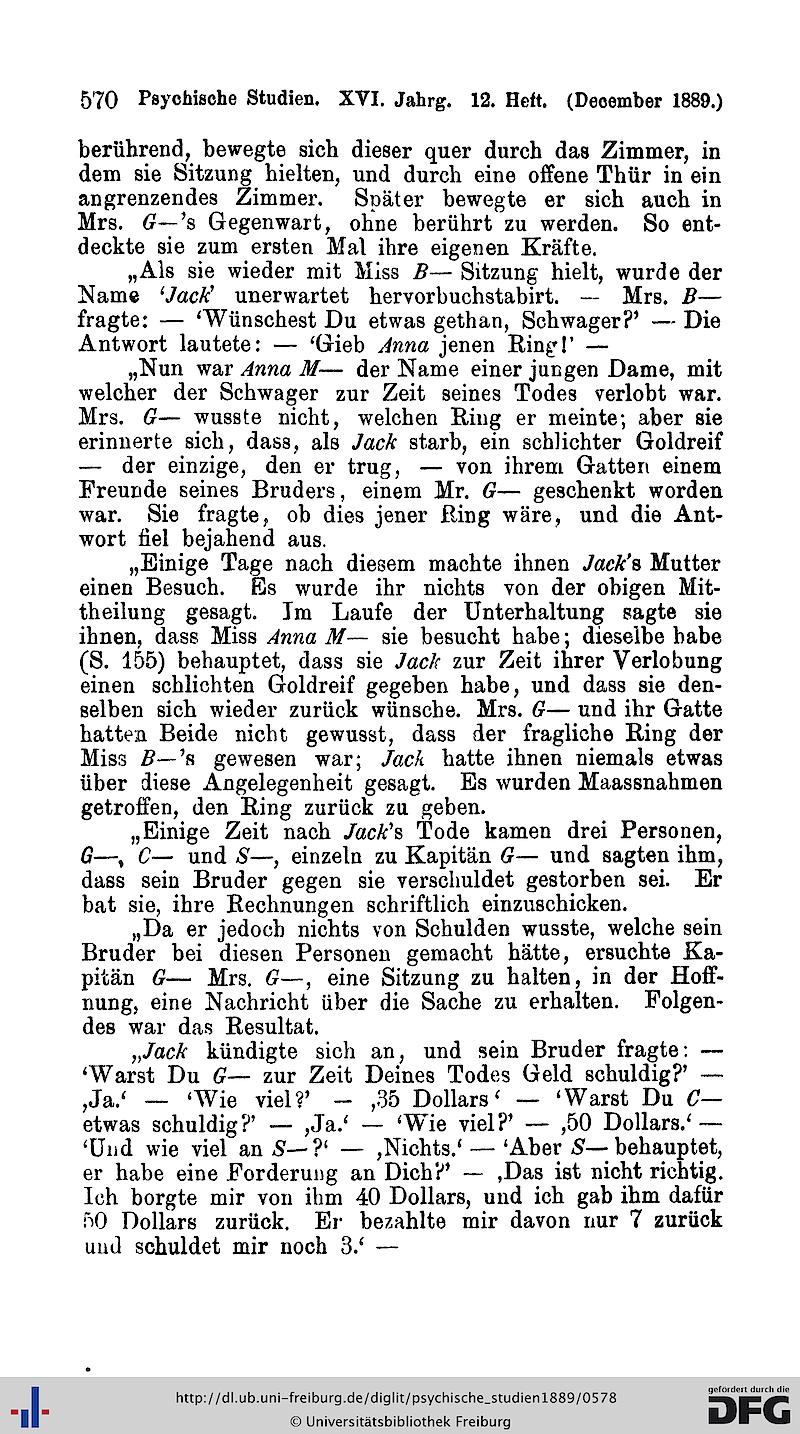 570 Psychische Studien. XVI. Jahrg. 12. Heft. (December 1889.)

berührend, bewegte sich dieser quer durch das Zimmer, in dem sie Sitzung hielten, und durch eine offene Thür in ein angrenzendes Zimmer. Später bewegte er sich auch in Mrs. G—'s Gegenwart, ohne berührt zu werden. So entdeckte sie zum ersten Mal ihre eigenen Kräfte.

„Als sie wieder mit Miss B— Sitzung hielt, wurde der Name 'Jack' unerwartet hervorbuchstabirt. — Mrs. B— fragte: — 'Wünschest Du etwas gethan, Schwager?' — Die Antwort lautete: — 'Gieb Anna jenen Ring!' —

„Nun war Anna M— der Name einer jungen Dame, mit welcher der Schwager zur Zeit seines Todes verlobt war. Mrs. G— wusste nicht, welchen Ring er meinte; aber sie erinnerte sich, dass, als Jack starb, ein schlichter Goldreif — der einzige, den er trug, — von ihrem Gatten einem Freunde seines Bruders, einem Mr. G— geschenkt worden war. Sie fragte, ob dies jener Ring wäre, und die Antwort fiel bejahend aus.

„Einige Tage nach diesem machte ihnen Jack's Mutter einen Besuch. Es wurde ihr nichts von der obigen Mittheilung gesagt. Im Laufe der Unterhaltung sagte sie ihnen, dass Miss Anna M— sie besucht habe; dieselbe habe (S. 155) behauptet, dass sie Jack zur Zeit ihrer Verlobung einen schlichten Goldreif gegeben habe, und dass sie denselben sich wieder zurück wünsche. Mrs. G— und ihr Gatte hatten Beide nicht gewusst, dass der fragliche Ring der Miss B—'s gewesen war; Jack hatte ihnen niemals etwas über diese Angelegenheit gesagt. Es wurden Maassnahmen getroffen, den Ring zurück zu geben.

„Einige Zeit nach Jack's Tode kamen drei Personen, G—, C— und S—, einzeln zu Kapitän G— und sagten ihm, dass sein Bruder gegen sie verschuldet gestorben sei. Er bat sie, ihre Rechnungen schriftlich einzuschicken.

„Da er jedoch nichts von Schulden wusste, welche sein Bruder bei diesen Personen gemacht hätte, ersuchte Kapitän G— Mrs. G—, eine Sitzung zu halten, in der Hoffnung, eine Nachricht über die Sache zu erhalten. Folgendes war das Resultat.

„Jack kündigte sich an, und sein Bruder fragte: — 'Warst Du G— zur Zeit Deines Todes Geld schuldig?' — ‚Ja.' — 'Wie viel?' — ‚35 Dollars' — 'Warst Du C— etwas schuldig?' — ‚Ja.' — 'Wie viel?' — ‚50 Dollars.' — 'Und wie viel an S—?' — ‚Nichts.' — 'Aber S— behauptet, er habe eine Forderung an Dich?' — ‚Das ist nicht richtig. Ich borgte mir von ihm 40 Dollars, und ich gab ihm dafür 50 Dollars zurück. Er bezahlte mir davon nur 7 zurück und schuldet mir noch 3.' —

http://dl.ub.uni-freiburg.de/diglit/psychische_studien1889/0578
© Universitätsbibliothek Freiburg
gefördert durch die DFG